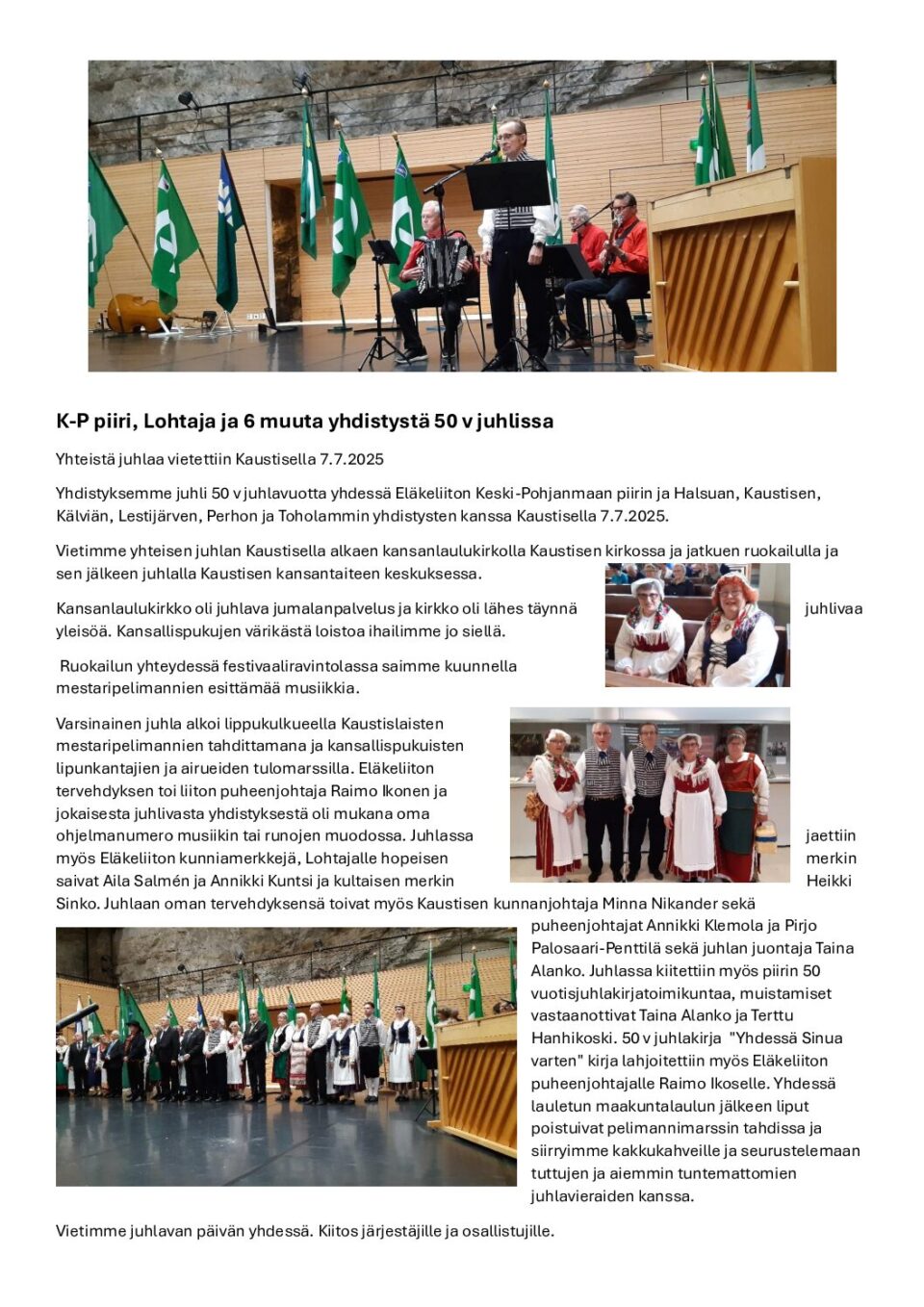 K-P piiri, Lohtaja ja 6 muuta yhdistystä 50 v juhlissa

Yhteistä juhlaa vietettiin Kaustisella 7.7.2025

Yhdistyksemme juhli 50 v juhlavuotta yhdessä Eläkeliiton Keski-Pohjanmaan piirin ja Halsuan, Kaustisen, Kälviän, Lestijärven, Perhon ja Toholammin yhdistysten kanssa Kaustisella 7.7.2025.

Vietimme yhteisen juhlan Kaustisella alkaen kansanlaulukirkolla Kaustisen kirkossa ja jatkuen ruokailulla ja sen jälkeen juhlalla Kaustisen kansantaiteen keskuksessa.

Kansanlaulukirkko oli juhlava jumalanpalvelus ja kirkko oli lähes täynnä juhlivaa yleisöä. Kansallispukujen värikästä loistoa ihailimme jo siellä.

Ruokailun yhteydessä festivaaliravintolassa saimme kuunnella mestaripelimannien esittämää musiikkia.

Varsinainen juhla alkoi lippukulkueella Kaustislaisten mestaripelimannien tahdittamana ja kansallispukuisten lipunkantajien ja airueiden tulomarssilla. Eläkeliiton tervehdyksen toi liiton puheenjohtaja Raimo Ikonen ja jokaisesta juhlivasta yhdistyksestä oli mukana oma ohjelmanumero musiikin tai runojen muodossa. Juhlassa jaettiin myös Eläkeliiton kunniamerkkejä, Lohtajalle hopeisen merkin saivat Aila Salmén ja Annikki Kuntsi ja kultaisen merkin Heikki Sinko. Juhlaan oman tervehdyksensä toivat myös Kaustisen kunnanjohtaja Minna Nikander sekä puheenjohtajat Annikki Klemola ja Pirjo Palosaari-Penttilä sekä juhlan juontaja Taina Alanko. Juhlassa kiitettiin myös piirin 50 vuotisjuhlakirjatoimikuntaa, muistamiset vastaanottivat Taina Alanko ja Terttu Hanhikoski. 50 v juhlakirja "Yhdessä Sinua varten" kirja lahjoitettiin myös Eläkeliiton puheenjohtajalle Raimo Ikoselle. Yhdessä lauletun maakuntalaulun jälkeen liput poistuivat pelimannimarssin tahdissa ja siirryimme kakkukahveille ja seurustelemaan tuttujen ja aiemmin tuntemattomien juhlavieraiden kanssa.

Vietimme juhlavan päivän yhdessä. Kiitos järjestäjille ja osallistujille.